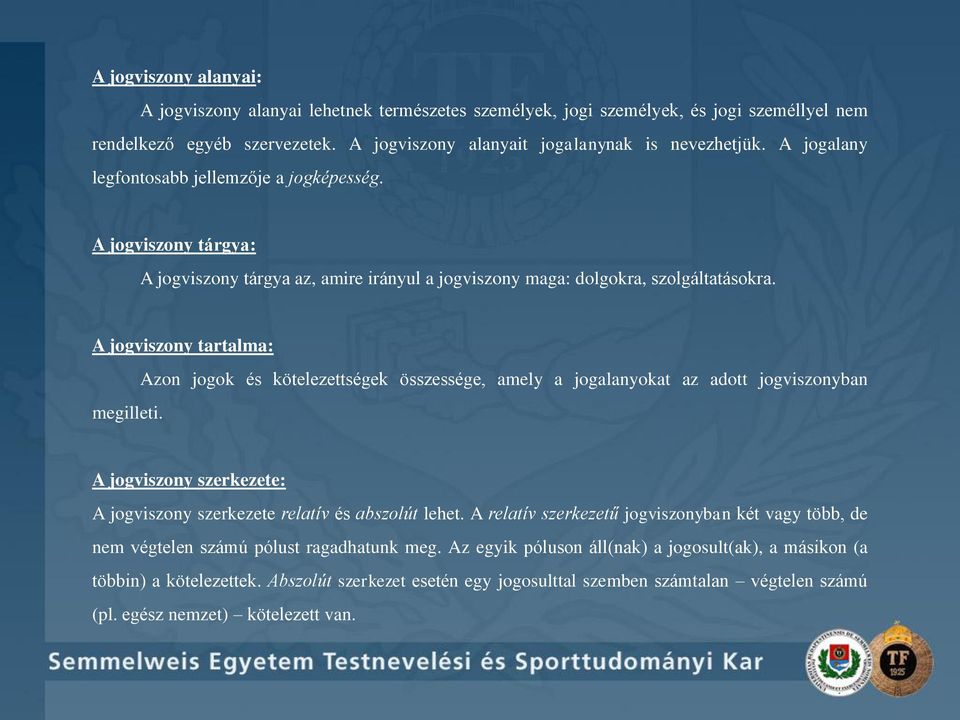 A jogviszony alanyai:

A jogviszony alanyai lehetnek természetes személyek, jogi személyek, és jogi személlyel nem rendelkező egyéb szervezetek. A jogviszony alanyait jogalanynak is nevezhetjük. A jogalany legfontosabb jellemzője a jogképesség.

A jogviszony tárgya:

A jogviszony tárgya az, amire irányul a jogviszony maga: dolgokra, szolgáltatásokra.

A jogviszony tartalma:

Azon jogok és kötelezettségek összessége, amely a jogalanyokat az adott jogviszonyban megilleti.

A jogviszony szerkezete:

A jogviszony szerkezete relatív és abszolút lehet. A relatív szerkezetű jogviszonyban két vagy több, de nem végtelen számú pólust ragadhatunk meg. Az egyik póluson áll(nak) a jogosult(ak), a másikon (a többin) a kötelezettek. Abszolút szerkezet esetén egy jogosulttal szemben számtalan – végtelen számú (pl. egész nemzet) – kötelezett van.

Semmelweis Egyetem Testnevelési és Sporttudományi Kar

TF
1925